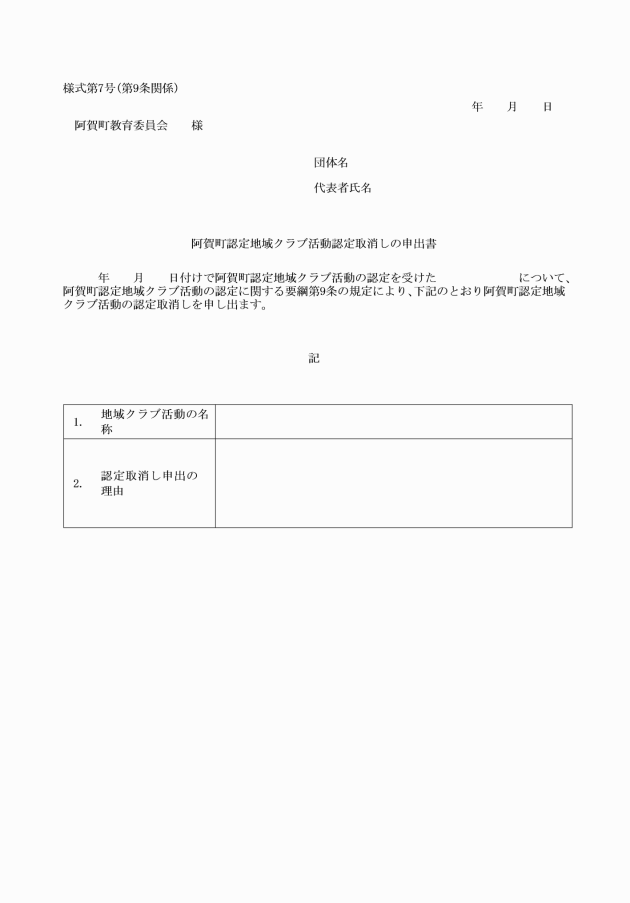 様式第7号（第9条関係）

年　月　日

阿賀町教育委員会　様

団体名

代表者氏名

阿賀町認定地域クラブ活動認定取消しの申出書

年　月　日付けで阿賀町認定地域クラブ活動の認定を受けた　について、阿賀町認定地域クラブ活動の認定に関する要綱第9条の規定により、下記のとおり阿賀町認定地域クラブ活動の認定取消しを申し出ます。

記

| 1. | 地域クラブ活動の名称 | |
|---|---|---|
| 2. | 認定取消し申出の理由 | |